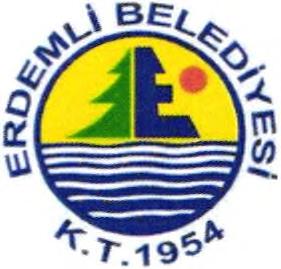 ERDEMLİ BELEDİYESİ
K.T.1954